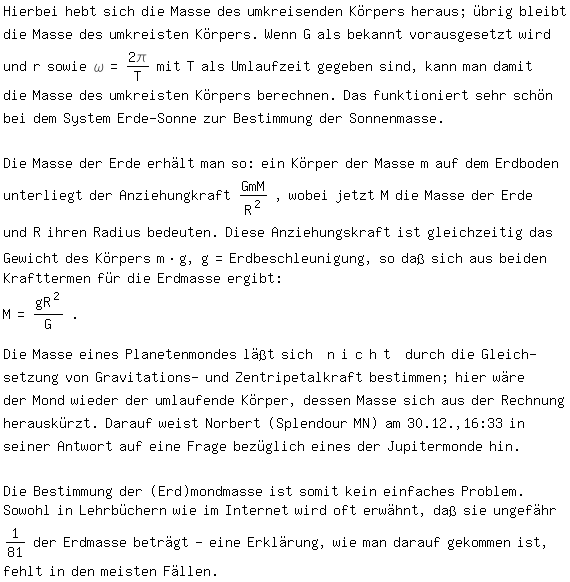 Hierbei hebt sich die Masse des umkreisenden Körpers heraus; übrig bleibt die Masse des umkreisten Körpers. Wenn G als bekannt vorausgesetzt wird und r sowie $\omega = \frac{2\pi}{T}$ mit T als Umlaufzeit gegeben sind, kann man damit die Masse des umkreisten Körpers berechnen. Das funktioniert sehr schön bei dem System Erde-Sonne zur Bestimmung der Sonnenmasse.

Die Masse der Erde erhält man so: ein Körper der Masse m auf dem Erdboden unterliegt der Anziehungkraft $\frac{GmM}{R^2}$ , wobei jetzt M die Masse der Erde und R ihren Radius bedeuten. Diese Anziehungskraft ist gleichzeitig das Gewicht des Körpers $m \cdot g$, g = Erdbeschleunigung, so daß sich aus beiden Krafttermen für die Erdmasse ergibt:
$M = \frac{gR^2}{G}$ .

Die Masse eines Planetenmondes läßt sich n i c h t durch die Gleichsetzung von Gravitations- und Zentripetalkraft bestimmen; hier wäre der Mond wieder der umlaufende Körper, dessen Masse sich aus der Rechnung herauskürzt. Darauf weist Norbert (Splendour MN) am 30.12.,16:33 in seiner Antwort auf eine Frage bezüglich eines der Jupitermonde hin.

Die Bestimmung der (Erd)mondmasse ist somit kein einfaches Problem. Sowohl in Lehrbüchern wie im Internet wird oft erwähnt, daß sie ungefähr $\frac{1}{81}$ der Erdmasse beträgt - eine Erklärung, wie man darauf gekommen ist, fehlt in den meisten Fällen.